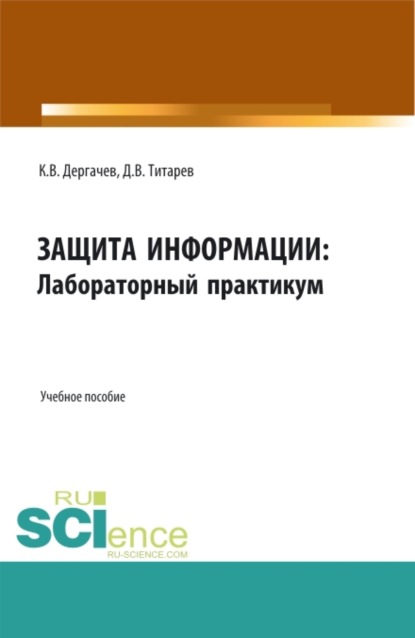 К.В. Дергачев, Д.В. Титарев

ЗАЩИТА ИНФОРМАЦИИ:
Лабораторный практикум

Учебное пособие

RU
SCIence
RU-SCIENCE.COM